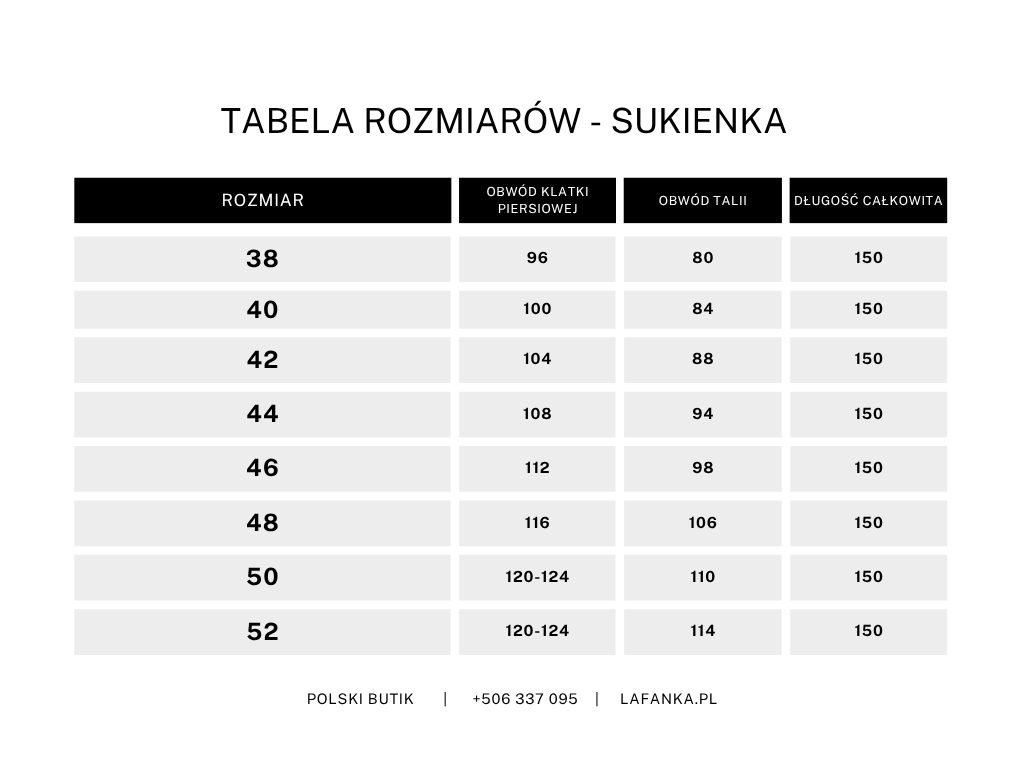 TABELA ROZMIARÓW - SUKIENKA

| ROZMIAR | OBWÓD KLATKI PIERSIOWEJ | OBWÓD TALII | DŁUGOŚĆ CAŁKOWITA |
|---|---|---|---|
| 38 | 96 | 80 | 150 |
| 40 | 100 | 84 | 150 |
| 42 | 104 | 88 | 150 |
| 44 | 108 | 94 | 150 |
| 46 | 112 | 98 | 150 |
| 48 | 116 | 106 | 150 |
| 50 | 120-124 | 110 | 150 |
| 52 | 120-124 | 114 | 150 |

POLSKI BUTIK | +506 337 095 | LAFANKA.PL